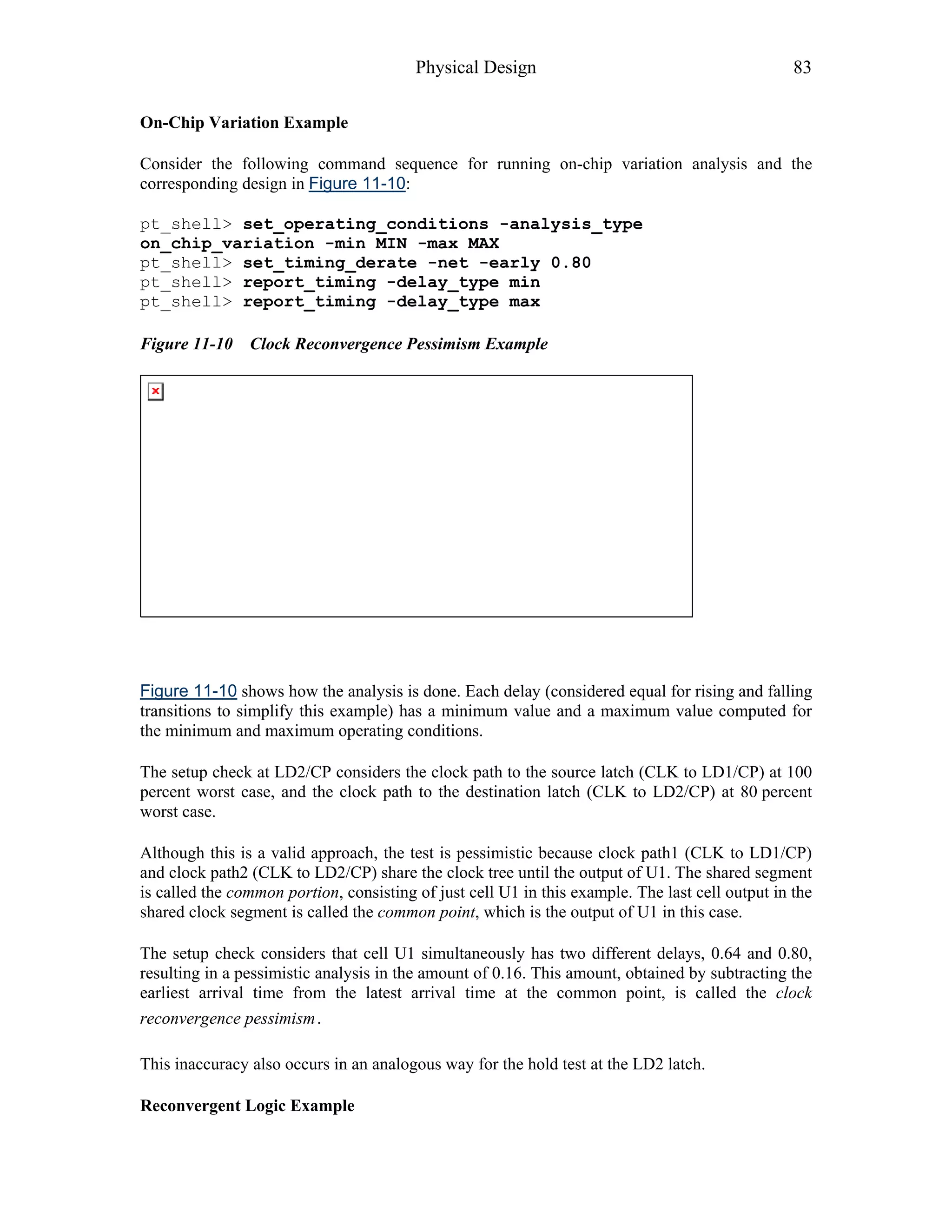 Physical Design 83

On-Chip Variation Example

Consider the following command sequence for running on-chip variation analysis and the corresponding design in Figure 11-10:

pt_shell> set_operating_conditions -analysis_type on_chip_variation -min MIN -max MAX
pt_shell> set_timing_derate -net -early 0.80
pt_shell> report_timing -delay_type min
pt_shell> report_timing -delay_type max

Figure 11-10 Clock Reconvergence Pessimism Example

Figure 11-10 shows how the analysis is done. Each delay (considered equal for rising and falling transitions to simplify this example) has a minimum value and a maximum value computed for the minimum and maximum operating conditions.

The setup check at LD2/CP considers the clock path to the source latch (CLK to LD1/CP) at 100 percent worst case, and the clock path to the destination latch (CLK to LD2/CP) at 80 percent worst case.

Although this is a valid approach, the test is pessimistic because clock path1 (CLK to LD1/CP) and clock path2 (CLK to LD2/CP) share the clock tree until the output of U1. The shared segment is called the common portion, consisting of just cell U1 in this example. The last cell output in the shared clock segment is called the common point, which is the output of U1 in this case.

The setup check considers that cell U1 simultaneously has two different delays, 0.64 and 0.80, resulting in a pessimistic analysis in the amount of 0.16. This amount, obtained by subtracting the earliest arrival time from the latest arrival time at the common point, is called the clock reconvergence pessimism.

This inaccuracy also occurs in an analogous way for the hold test at the LD2 latch.

Reconvergent Logic Example